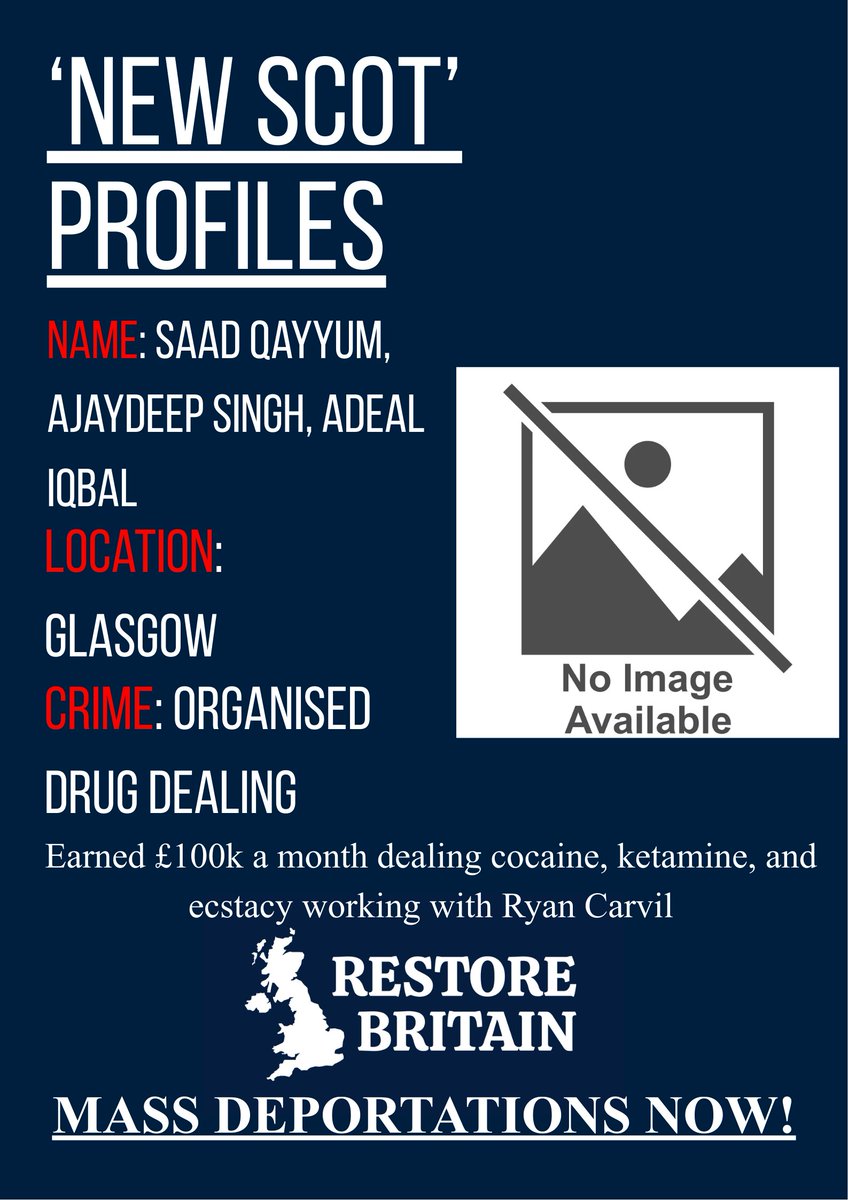 'NEW SCOT' PROFILES

NAME: SAAD QAYYUM, AJAYDEEP SINGH, ADEAL IQBAL

LOCATION: GLASGOW

CRIME: ORGANISED DRUG DEALING

No Image Available

Earned £100k a month dealing cocaine, ketamine, and ecstacy working with Ryan Carvil

RESTORE BRITAIN

MASS DEPORTATIONS NOW!